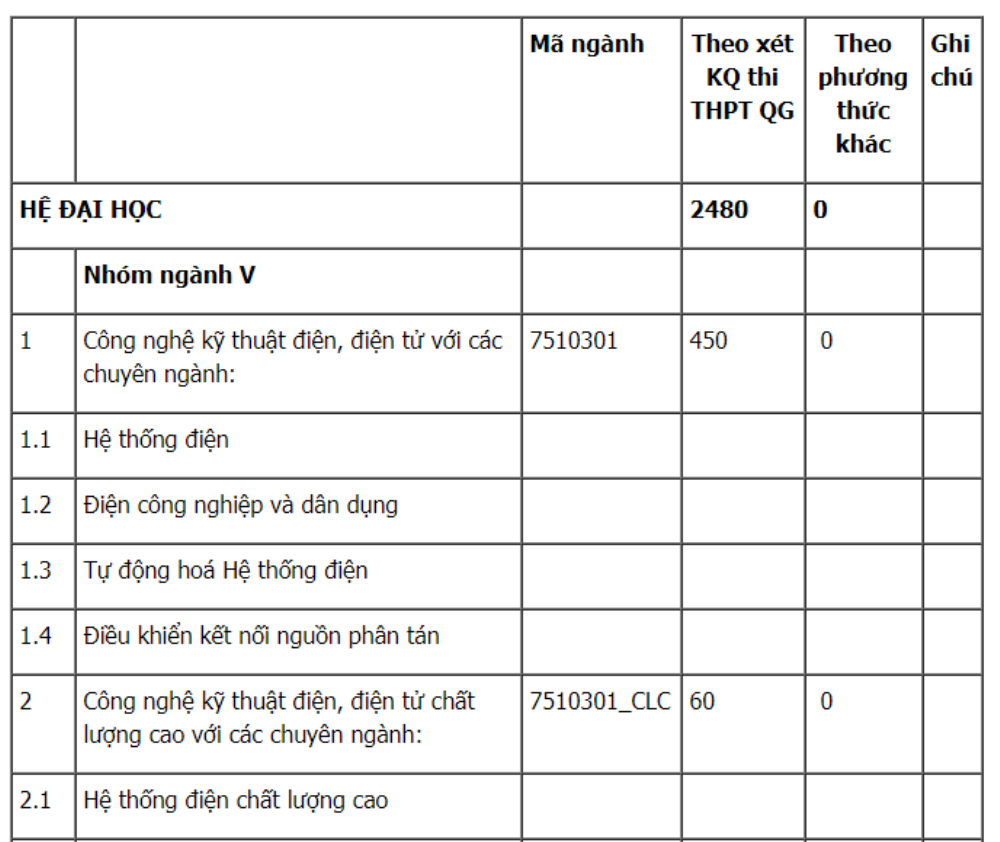 | | | Mã ngành | Theo xét KQ thi THPT QG | Theo phương thức khác | Ghi chú |
|---|---|---|---|---|---|
| HỆ ĐẠI HỌC | | | 2480 | 0 | |
| | Nhóm ngành V | | | | |
| 1 | Công nghệ kỹ thuật điện, điện tử với các chuyên ngành: | 7510301 | 450 | 0 | |
| 1.1 | Hệ thống điện | | | | |
| 1.2 | Điện công nghiệp và dân dụng | | | | |
| 1.3 | Tự động hoá Hệ thống điện | | | | |
| 1.4 | Điều khiển kết nối nguồn phân tán | | | | |
| 2 | Công nghệ kỹ thuật điện, điện tử chất lượng cao với các chuyên ngành: | 7510301_CLC | 60 | 0 | |
| 2.1 | Hệ thống điện chất lượng cao | | | | |